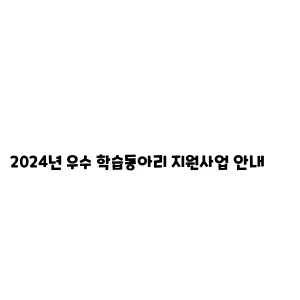 2024년 우수 학습동아리 지원사업 안내